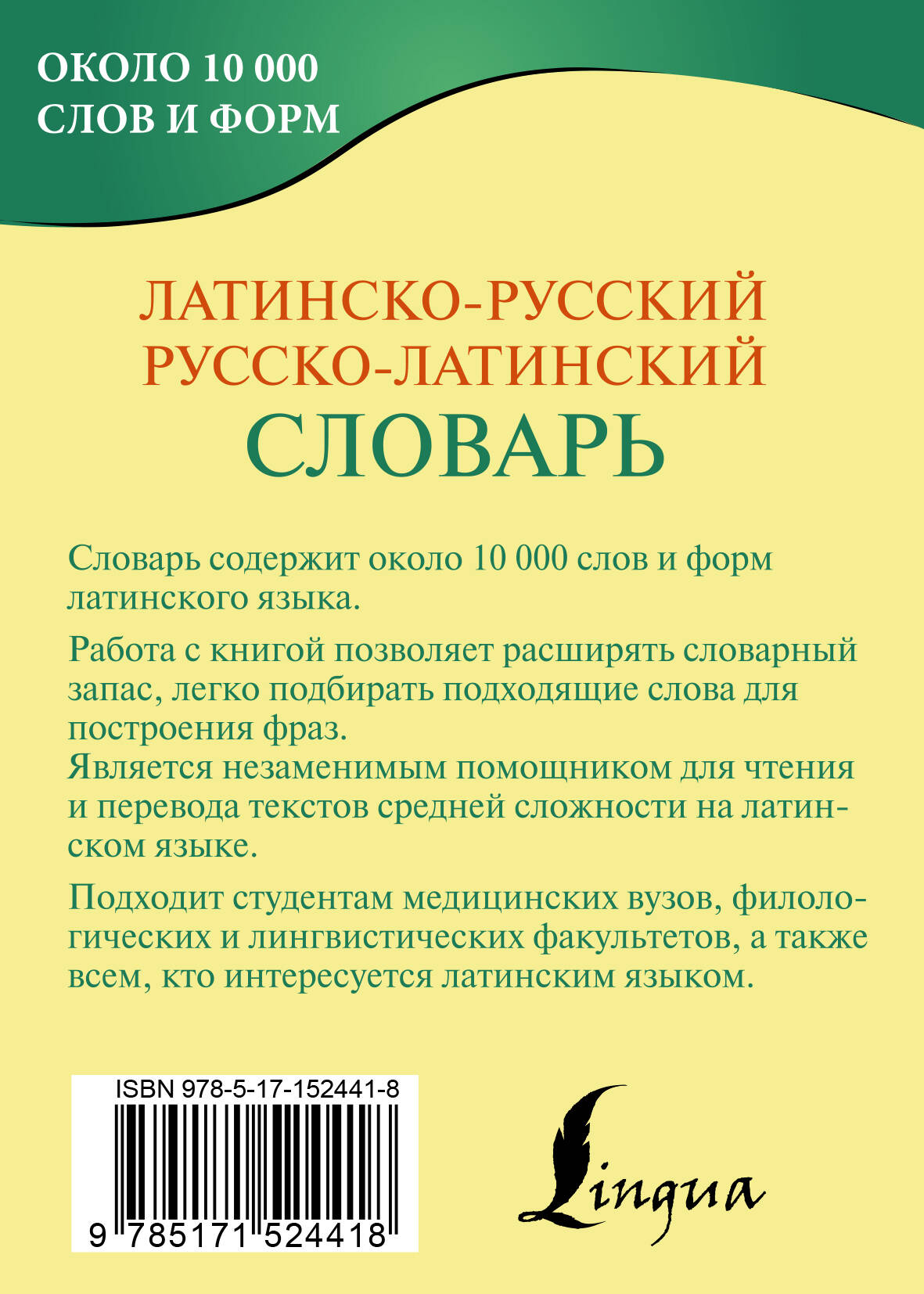 ОКОЛО 10 000
СЛОВ И ФОРМ

ЛАТИНСКО-РУССКИЙ
РУССКО-ЛАТИНСКИЙ
СЛОВАРЬ

Словарь содержит около 10 000 слов и форм латинского языка.

Работа с книгой позволяет расширять словарный запас, легко подбирать подходящие слова для построения фраз.
Является незаменимым помощником для чтения и перевода текстов средней сложности на латинском языке.

Подходит студентам медицинских вузов, филологических и лингвистических факультетов, а также всем, кто интересуется латинским языком.

ISBN 978-5-17-152441-8

9 785171 524418

Lingua